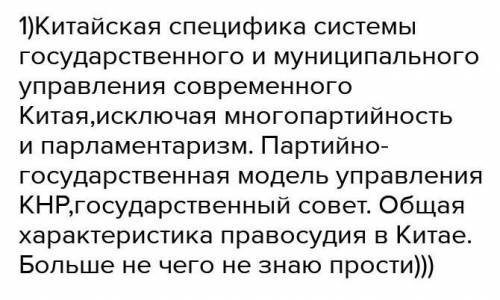 1)Китайская специфика системы государственного и муниципального управления современного Китая,исключая многопартийность и парламентаризм. Партийно-государственная модель управления КНР,государственный совет. Общая характеристика правосудия в Китае. Больше не чего не знаю прости)))